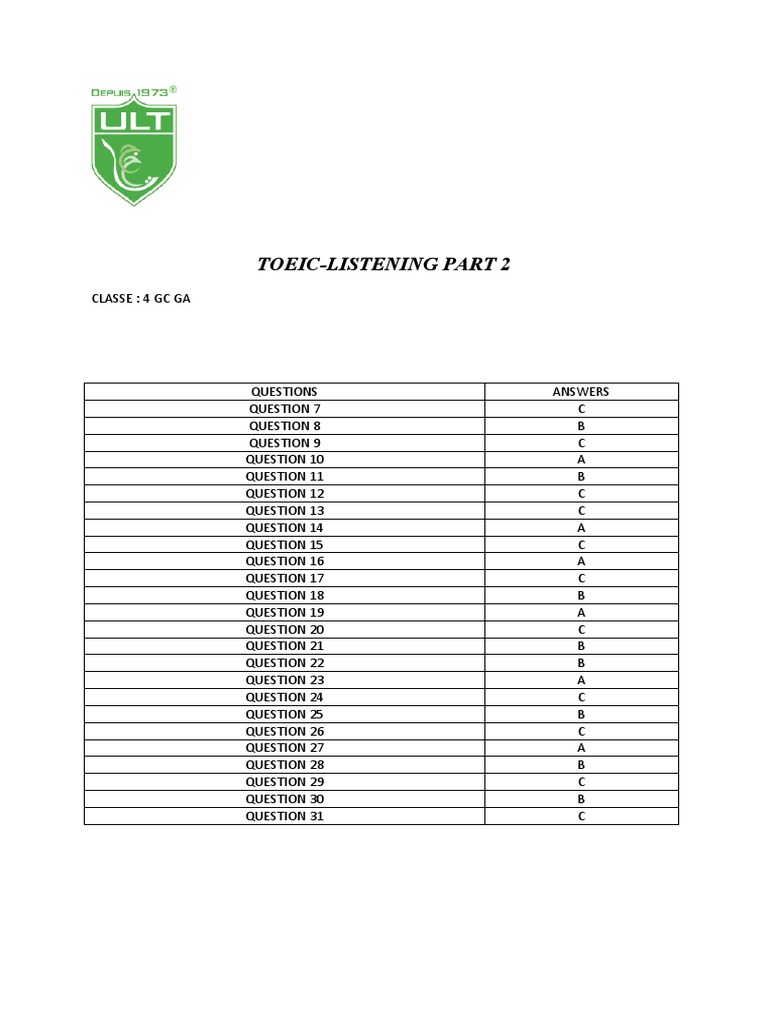 DEPUIS 1973®

ULT

TOEIC-LISTENING PART 2

CLASSE : 4 GC GA

| QUESTIONS | ANSWERS |
|---|---|
| QUESTION 7 | C |
| QUESTION 8 | B |
| QUESTION 9 | C |
| QUESTION 10 | A |
| QUESTION 11 | B |
| QUESTION 12 | C |
| QUESTION 13 | C |
| QUESTION 14 | A |
| QUESTION 15 | C |
| QUESTION 16 | A |
| QUESTION 17 | C |
| QUESTION 18 | B |
| QUESTION 19 | A |
| QUESTION 20 | C |
| QUESTION 21 | B |
| QUESTION 22 | B |
| QUESTION 23 | A |
| QUESTION 24 | C |
| QUESTION 25 | B |
| QUESTION 26 | C |
| QUESTION 27 | A |
| QUESTION 28 | B |
| QUESTION 29 | C |
| QUESTION 30 | B |
| QUESTION 31 | C |